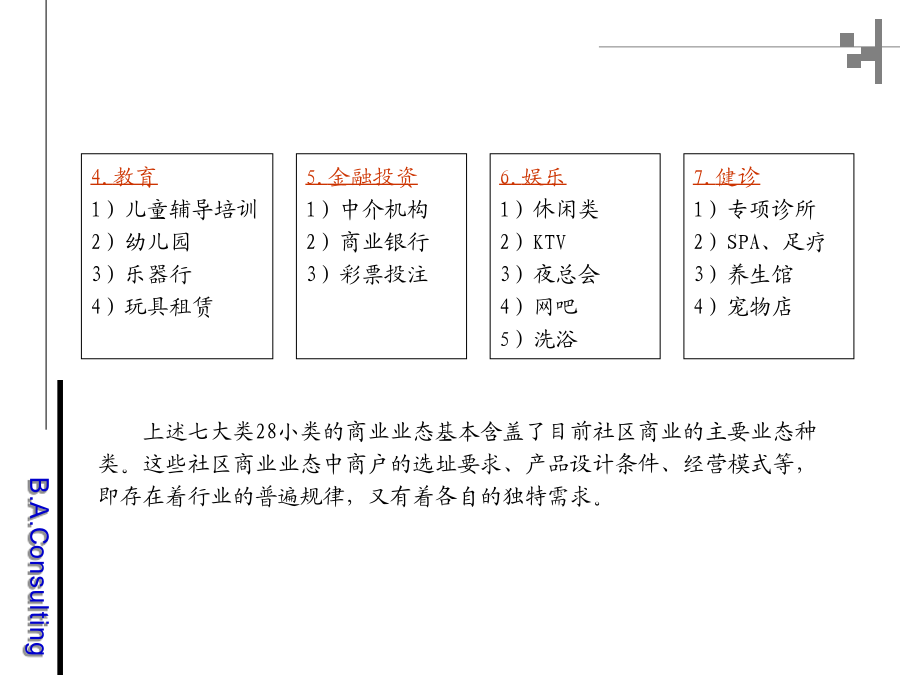 4. 教育
1）儿童辅导培训
2）幼儿园
3）乐器行
4）玩具租赁

5. 金融投资
1）中介机构
2）商业银行
3）彩票投注

6. 娱乐
1）休闲类
2）KTV
3）夜总会
4）网吧
5）洗浴

7. 健诊
1）专项诊所
2）SPA、足疗
3）养生馆
4）宠物店

上述七大类28小类的商业业态基本含盖了目前社区商业的主要业态种类。这些社区商业业态中商户的选址要求、产品设计条件、经营模式等，即存在着行业的普遍规律，又有着各自的独特需求。

B.A.Consulting